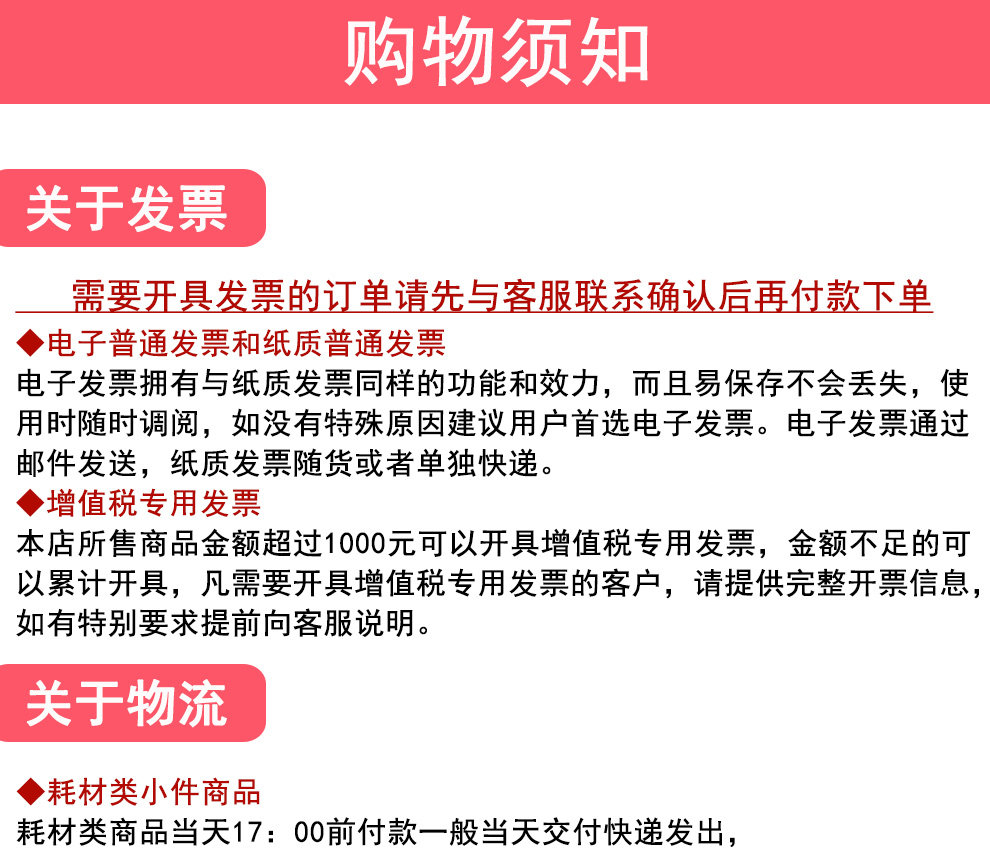 购物须知

关于发票

需要开具发票的订单请先与客服联系确认后再付款下单

◆电子普通发票和纸质普通发票
电子发票拥有与纸质发票同样的功能和效力，而且易保存不会丢失，使用时随时调阅，如没有特殊原因建议用户首选电子发票。电子发票通过邮件发送，纸质发票随货或者单独快递。

◆增值税专用发票
本店所售商品金额超过1000元可以开具增值税专用发票，金额不足的可以累计开具，凡需要开具增值税专用发票的客户，请提供完整开票信息，如有特别要求提前向客服说明。

关于物流

◆耗材类小件商品
耗材类商品当天17：00前付款一般当天交付快递发出，